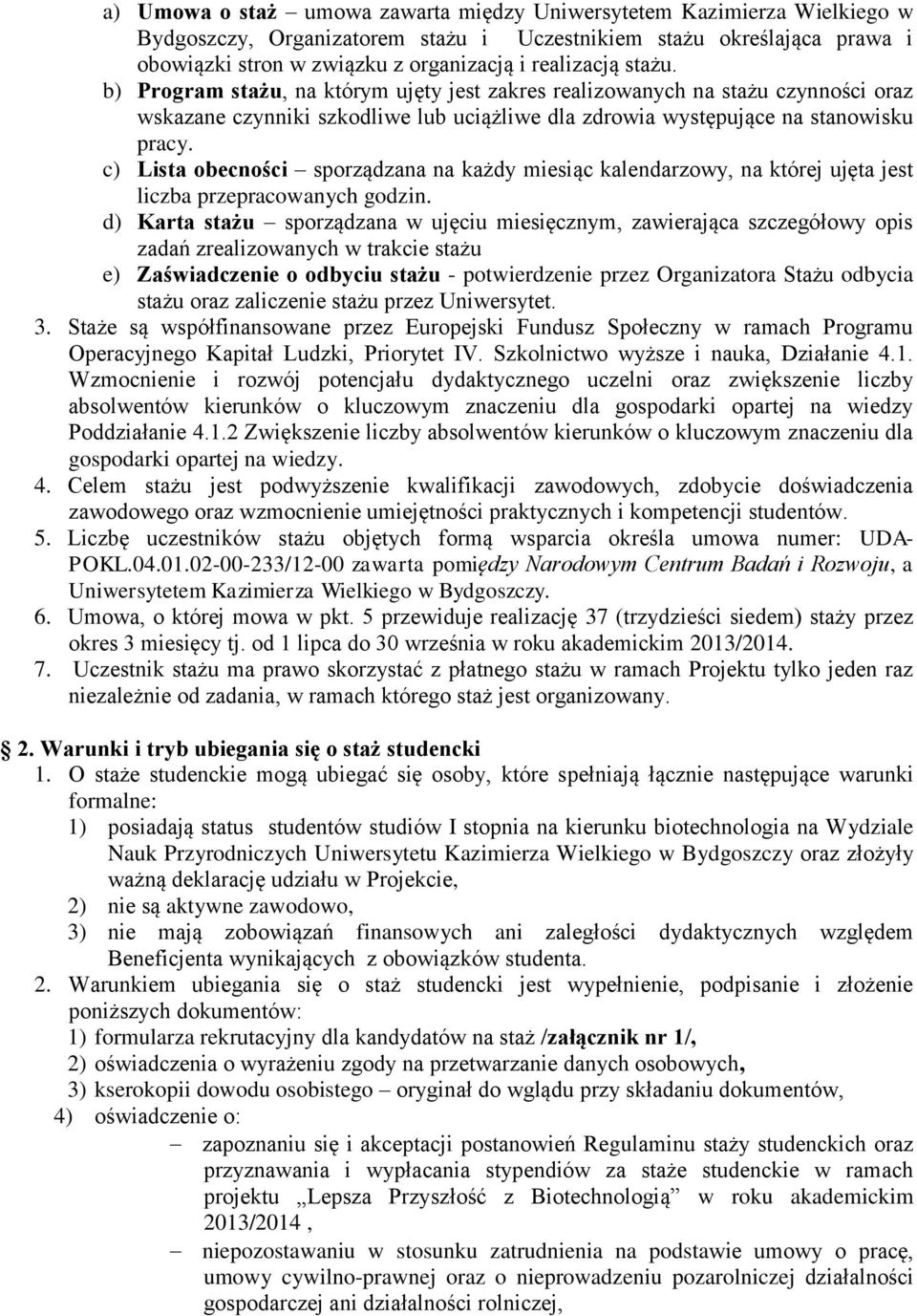 a) Umowa o staż – umowa zawarta między Uniwersytetem Kazimierza Wielkiego w Bydgoszczy, Organizatorem stażu i Uczestnikiem stażu określająca prawa i obowiązki stron w związku z organizacją i realizacją stażu.
b) Program stażu, na którym ujęty jest zakres realizowanych na stażu czynności oraz wskazane czynniki szkodliwe lub uciążliwe dla zdrowia występujące na stanowisku pracy.
c) Lista obecności – sporządzana na każdy miesiąc kalendarzowy, na której ujęta jest liczba przepracowanych godzin.
d) Karta stażu – sporządzana w ujęciu miesięcznym, zawierająca szczegółowy opis zadań zrealizowanych w trakcie stażu
e) Zaświadczenie o odbyciu stażu - potwierdzenie przez Organizatora Stażu odbycia stażu oraz zaliczenie stażu przez Uniwersytet.
3. Staże są współfinansowane przez Europejski Fundusz Społeczny w ramach Programu Operacyjnego Kapitał Ludzki, Priorytet IV. Szkolnictwo wyższe i nauka, Działanie 4.1. Wzmocnienie i rozwój potencjału dydaktycznego uczelni oraz zwiększenie liczby absolwentów kierunków o kluczowym znaczeniu dla gospodarki opartej na wiedzy Poddziałanie 4.1.2 Zwiększenie liczby absolwentów kierunków o kluczowym znaczeniu dla gospodarki opartej na wiedzy.
4. Celem stażu jest podwyższenie kwalifikacji zawodowych, zdobycie doświadczenia zawodowego oraz wzmocnienie umiejętności praktycznych i kompetencji studentów.
5. Liczbę uczestników stażu objętych formą wsparcia określa umowa numer: UDA-POKL.04.01.02-00-233/12-00 zawarta pomiędzy Narodowym Centrum Badań i Rozwoju, a Uniwersytetem Kazimierza Wielkiego w Bydgoszczy.
6. Umowa, o której mowa w pkt. 5 przewiduje realizację 37 (trzydzieści siedem) staży przez okres 3 miesięcy tj. od 1 lipca do 30 września w roku akademickim 2013/2014.
7. Uczestnik stażu ma prawo skorzystać z płatnego stażu w ramach Projektu tylko jeden raz niezależnie od zadania, w ramach którego staż jest organizowany.

2. Warunki i tryb ubiegania się o staż studencki
1. O staże studenckie mogą ubiegać się osoby, które spełniają łącznie następujące warunki formalne:
1) posiadają status studentów studiów I stopnia na kierunku biotechnologia na Wydziale Nauk Przyrodniczych Uniwersytetu Kazimierza Wielkiego w Bydgoszczy oraz złożyły ważną deklarację udziału w Projekcie,
2) nie są aktywne zawodowo,
3) nie mają zobowiązań finansowych ani zaległości dydaktycznych względem Beneficjenta wynikających z obowiązków studenta.
2. Warunkiem ubiegania się o staż studencki jest wypełnienie, podpisanie i złożenie poniższych dokumentów:
1) formularza rekrutacyjny dla kandydatów na staż /załącznik nr 1/,
2) oświadczenia o wyrażeniu zgody na przetwarzanie danych osobowych,
3) kserokopii dowodu osobistego – oryginał do wglądu przy składaniu dokumentów,
4) oświadczenie o:
– zapoznaniu się i akceptacji postanowień Regulaminu staży studenckich oraz przyznawania i wypłacania stypendiów za staże studenckie w ramach projektu „Lepsza Przyszłość z Biotechnologią” w roku akademickim 2013/2014 ,
– niepozostawaniu w stosunku zatrudnienia na podstawie umowy o pracę, umowy cywilno-prawnej oraz o nieprowadzeniu pozarolniczej działalności gospodarczej ani działalności rolniczej,